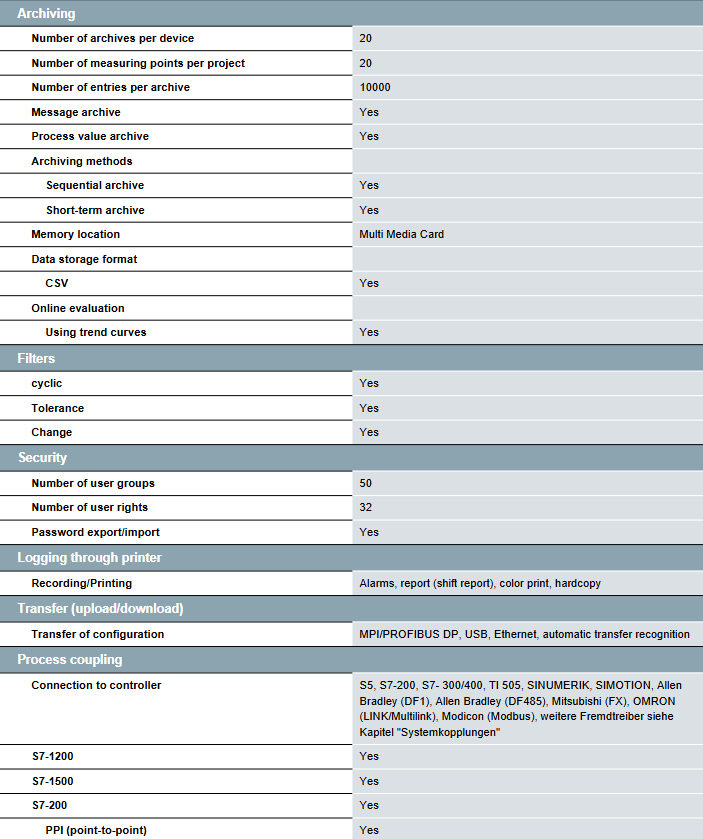 | Archiving | |
|---|---|
| Number of archives per device | 20 |
| Number of measuring points per project | 20 |
| Number of entries per archive | 10000 |
| Message archive | Yes |
| Process value archive | Yes |
| Archiving methods | |
| Sequential archive | Yes |
| Short-term archive | Yes |
| Memory location | Multi Media Card |
| Data storage format | |
| CSV | Yes |
| Online evaluation | |
| Using trend curves | Yes |
| **Filters** | |
| cyclic | Yes |
| Tolerance | Yes |
| Change | Yes |
| **Security** | |
| Number of user groups | 50 |
| Number of user rights | 32 |
| Password export/import | Yes |
| **Logging through printer** | |
| Recording/Printing | Alarms, report (shift report), color print, hardcopy |
| **Transfer (upload/download)** | |
| Transfer of configuration | MPI/PROFIBUS DP, USB, Ethernet, automatic transfer recognition |
| **Process coupling** | |
| Connection to controller | S5, S7-200, S7- 300/400, TI 505, SINUMERIK, SIMOTION, Allen Bradley (DF1), Allen Bradley (DF485), Mitsubishi (FX), OMRON (LINK/Multilink), Modicon (Modbus), weitere Fremdtreiber siehe Kapitel "Systemkopplungen" |
| S7-1200 | Yes |
| S7-1500 | Yes |
| S7-200 | Yes |
| PPI (point-to-point) | Yes |